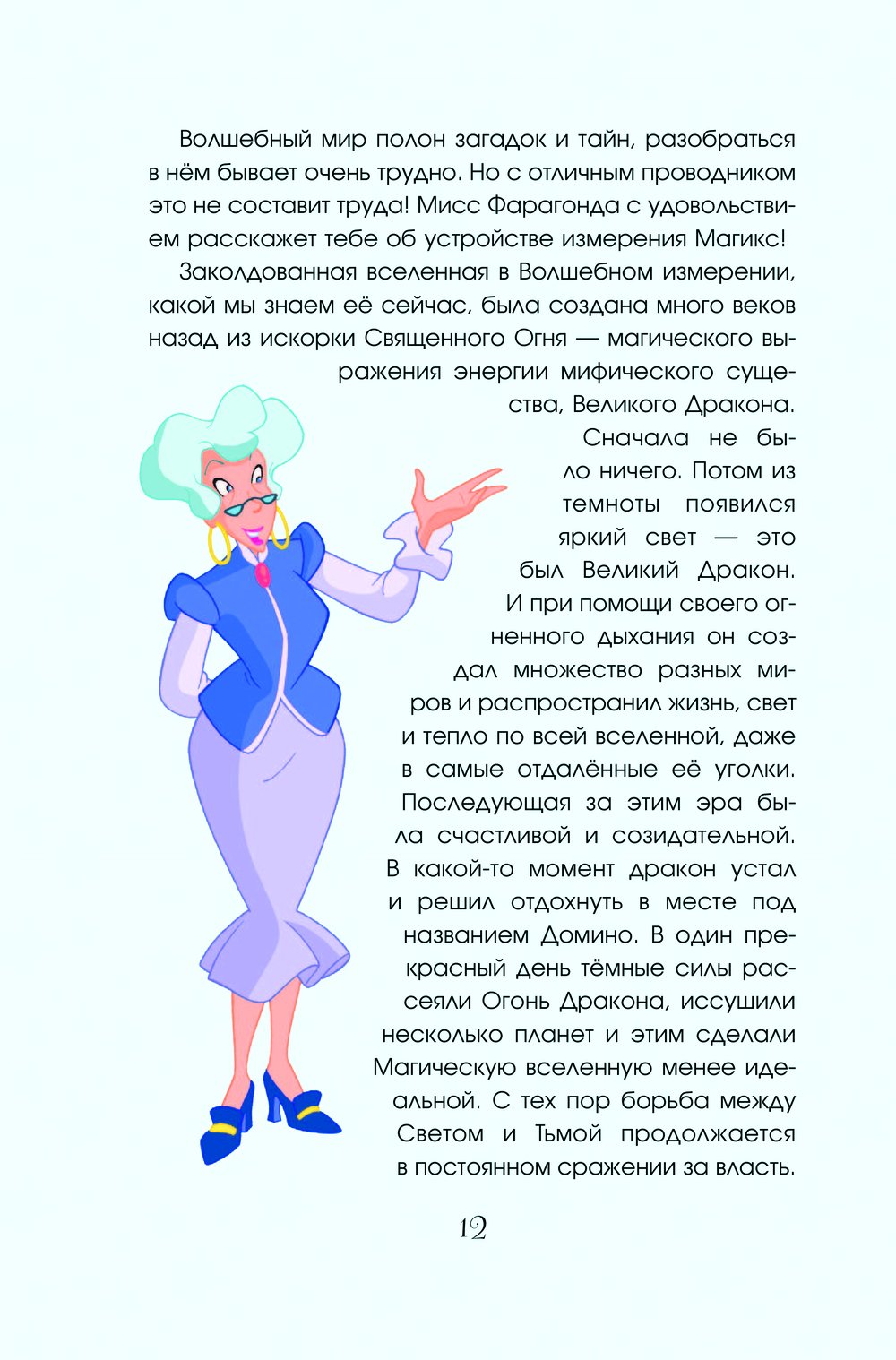 Волшебный мир полон загадок и тайн, разобраться в нём бывает очень трудно. Но с отличным проводником это не составит труда! Мисс Фарагонда с удовольствием расскажет тебе об устройстве измерения Магикс!

Заколдованная вселенная в Волшебном измерении, какой мы знаем её сейчас, была создана много веков назад из искорки Священного Огня — магического выражения энергии мифического существа, Великого Дракона.

Сначала не было ничего. Потом из темноты появился яркий свет — это был Великий Дракон. И при помощи своего огненного дыхания он создал множество разных миров и распространил жизнь, свет и тепло по всей вселенной, даже в самые отдалённые её уголки. Последующая за этим эра была счастливой и созидательной. В какой-то момент дракон устал и решил отдохнуть в месте под названием Домино. В один прекрасный день тёмные силы рассеяли Огонь Дракона, иссушили несколько планет и этим сделали Магическую вселенную менее идеальной. С тех пор борьба между Светом и Тьмой продолжается в постоянном сражении за власть.

12